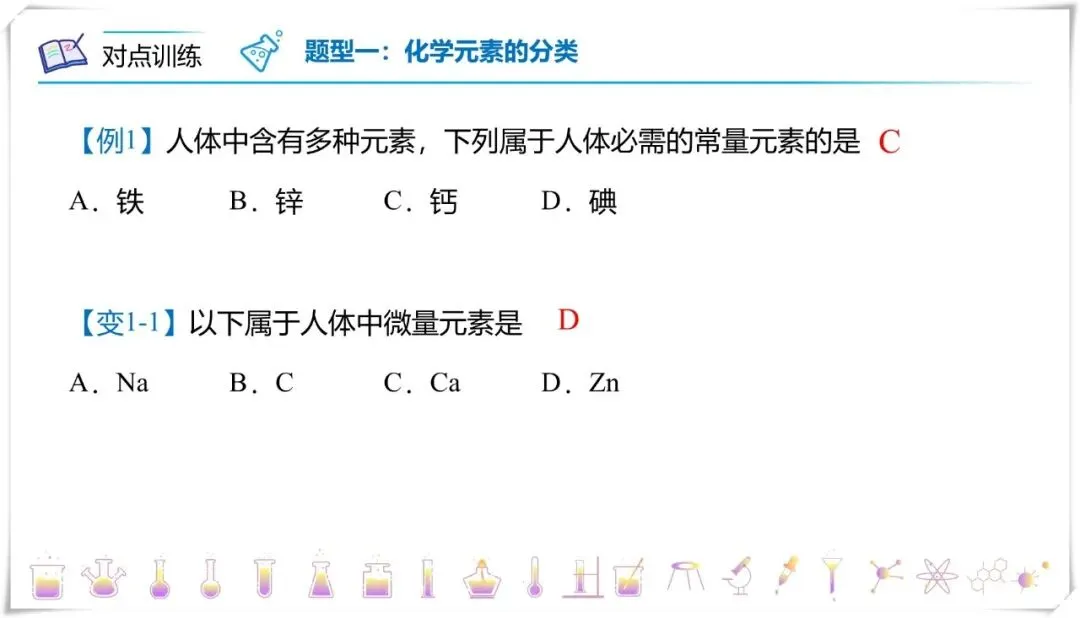 对点训练

题型一：化学元素的分类

【例1】人体中含有多种元素，下列属于人体必需的常量元素的是 C

A．铁　　B．锌　　C．钙　　D．碘

【变1-1】以下属于人体中微量元素是 D

A．Na　　B．C　　C．Ca　　D．Zn